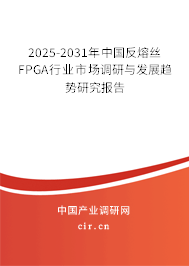 2025-2031年中国反熔丝FPGA行业市场调研与发展趋势研究报告

中国产业调研网

cir.cn